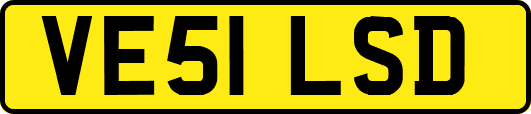 VE51 LSD